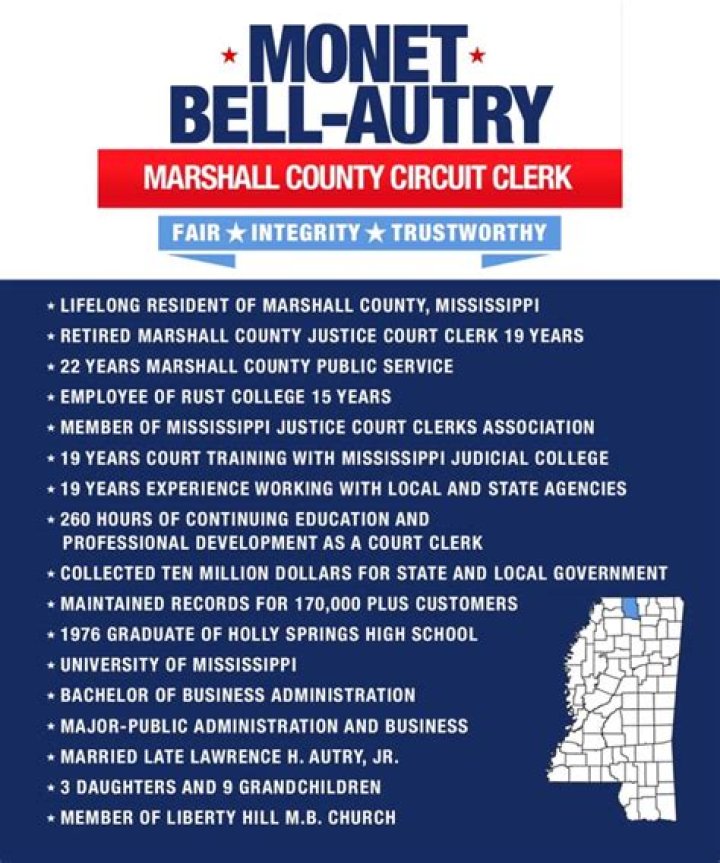 ★ MONET ★
BELL-AUTRY

MARSHALL COUNTY CIRCUIT CLERK

FAIR ★ INTEGRITY ★ TRUSTWORTHY

★ LIFELONG RESIDENT OF MARSHALL COUNTY, MISSISSIPPI
★ RETIRED MARSHALL COUNTY JUSTICE COURT CLERK 19 YEARS
★ 22 YEARS MARSHALL COUNTY PUBLIC SERVICE
★ EMPLOYEE OF RUST COLLEGE 15 YEARS
★ MEMBER OF MISSISSIPPI JUSTICE COURT CLERKS ASSOCIATION
★ 19 YEARS COURT TRAINING WITH MISSISSIPPI JUDICIAL COLLEGE
★ 19 YEARS EXPERIENCE WORKING WITH LOCAL AND STATE AGENCIES
★ 260 HOURS OF CONTINUING EDUCATION AND PROFESSIONAL DEVELOPMENT AS A COURT CLERK
★ COLLECTED TEN MILLION DOLLARS FOR STATE AND LOCAL GOVERNMENT
★ MAINTAINED RECORDS FOR 170,000 PLUS CUSTOMERS
★ 1976 GRADUATE OF HOLLY SPRINGS HIGH SCHOOL
★ UNIVERSITY OF MISSISSIPPI
★ BACHELOR OF BUSINESS ADMINISTRATION
★ MAJOR-PUBLIC ADMINISTRATION AND BUSINESS
★ MARRIED LATE LAWRENCE H. AUTRY, JR.
★ 3 DAUGHTERS AND 9 GRANDCHILDREN
★ MEMBER OF LIBERTY HILL M.B. CHURCH